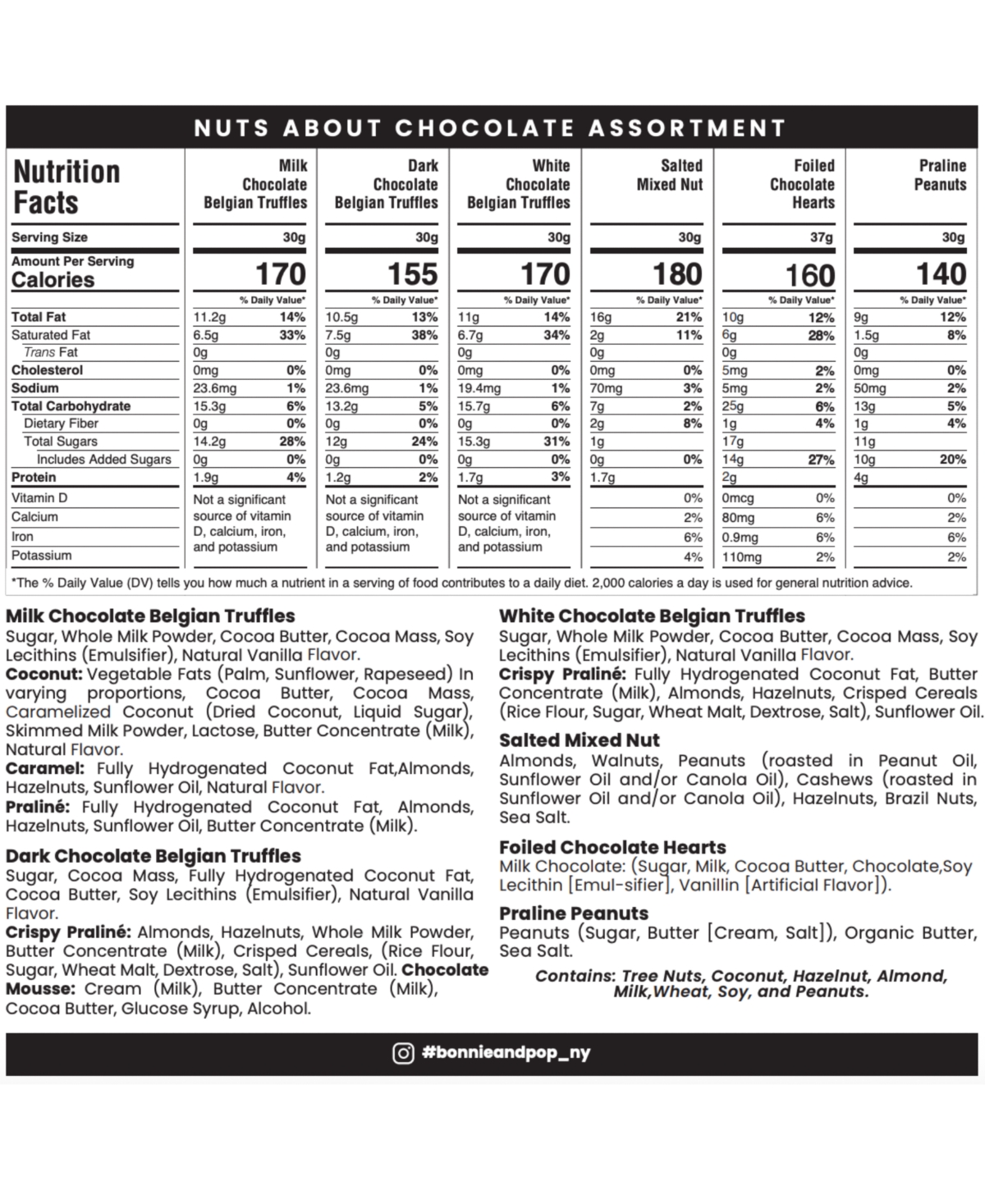 NUTS ABOUT CHOCOLATE ASSORTMENT

| Nutrition Facts | Milk Chocolate Belgian Truffles | | Dark Chocolate Belgian Truffles | | White Chocolate Belgian Truffles | | Salted Mixed Nut | | Foiled Chocolate Hearts | | Praline Peanuts | |
|---|---|---|---|---|---|---|---|---|---|---|---|---|
| Serving Size | | 30g | | 30g | | 30g | | 30g | | 37g | | 30g |
| Amount Per Serving Calories | | 170 | | 155 | | 170 | | 180 | | 160 | | 140 |
| | | % Daily Value* | | % Daily Value* | | % Daily Value* | | % Daily Value* | | % Daily Value* | | % Daily Value* |
| Total Fat | 11.2g | 14% | 10.5g | 13% | 11g | 14% | 16g | 21% | 10g | 12% | 9g | 12% |
| Saturated Fat | 6.5g | 33% | 7.5g | 38% | 6.7g | 34% | 2g | 11% | 6g | 28% | 1.5g | 8% |
| Trans Fat | 0g | | 0g | | 0g | | 0g | | 0g | | 0g | |
| Cholesterol | 0mg | 0% | 0mg | 0% | 0mg | 0% | 0mg | 0% | 5mg | 2% | 0mg | 0% |
| Sodium | 23.6mg | 1% | 23.6mg | 1% | 19.4mg | 1% | 70mg | 3% | 5mg | 2% | 50mg | 2% |
| Total Carbohydrate | 15.3g | 6% | 13.2g | 5% | 15.7g | 6% | 7g | 2% | 25g | 6% | 13g | 5% |
| Dietary Fiber | 0g | 0% | 0g | 0% | 0g | 0% | 2g | 8% | 1g | 4% | 1g | 4% |
| Total Sugars | 14.2g | 28% | 12g | 24% | 15.3g | 31% | 1g | | 17g | | 11g | |
| Includes Added Sugars | 0g | 0% | 0g | 0% | 0g | 0% | 0g | 0% | 14g | 27% | 10g | 20% |
| Protein | 1.9g | 4% | 1.2g | 2% | 1.7g | 3% | 1.7g | | 2g | | 4g | |
| Vitamin D | Not a significant source of vitamin D, calcium, iron, and potassium | | Not a significant source of vitamin D, calcium, iron, and potassium | | Not a significant source of vitamin D, calcium, iron, and potassium | | | 0% | 0mcg | 0% | | 0% |
| Calcium | | | | | | | | 2% | 80mg | 6% | | 2% |
| Iron | | | | | | | | 6% | 0.9mg | 6% | | 6% |
| Potassium | | | | | | | | 4% | 110mg | 2% | | 2% |

*The % Daily Value (DV) tells you how much a nutrient in a serving of food contributes to a daily diet. 2,000 calories a day is used for general nutrition advice.

Milk Chocolate Belgian Truffles
Sugar, Whole Milk Powder, Cocoa Butter, Cocoa Mass, Soy Lecithins (Emulsifier), Natural Vanilla Flavor.
Coconut: Vegetable Fats (Palm, Sunflower, Rapeseed) In varying proportions, Cocoa Butter, Cocoa Mass, Caramelized Coconut (Dried Coconut, Liquid Sugar), Skimmed Milk Powder, Lactose, Butter Concentrate (Milk), Natural Flavor.
Caramel: Fully Hydrogenated Coconut Fat,Almonds, Hazelnuts, Sunflower Oil, Natural Flavor.
Praliné: Fully Hydrogenated Coconut Fat, Almonds, Hazelnuts, Sunflower Oil, Butter Concentrate (Milk).

Dark Chocolate Belgian Truffles
Sugar, Cocoa Mass, Fully Hydrogenated Coconut Fat, Cocoa Butter, Soy Lecithins (Emulsifier), Natural Vanilla Flavor.
Crispy Praliné: Almonds, Hazelnuts, Whole Milk Powder, Butter Concentrate (Milk), Crisped Cereals, (Rice Flour, Sugar, Wheat Malt, Dextrose, Salt), Sunflower Oil. Chocolate Mousse: Cream (Milk), Butter Concentrate (Milk), Cocoa Butter, Glucose Syrup, Alcohol.

White Chocolate Belgian Truffles
Sugar, Whole Milk Powder, Cocoa Butter, Cocoa Mass, Soy Lecithins (Emulsifier), Natural Vanilla Flavor.
Crispy Praliné: Fully Hydrogenated Coconut Fat, Butter Concentrate (Milk), Almonds, Hazelnuts, Crisped Cereals (Rice Flour, Sugar, Wheat Malt, Dextrose, Salt), Sunflower Oil.

Salted Mixed Nut
Almonds, Walnuts, Peanuts (roasted in Peanut Oil, Sunflower Oil and/or Canola Oil), Cashews (roasted in Sunflower Oil and/or Canola Oil), Hazelnuts, Brazil Nuts, Sea Salt.

Foiled Chocolate Hearts
Milk Chocolate: (Sugar, Milk, Cocoa Butter, Chocolate,Soy Lecithin [Emul-sifier], Vanillin [Artificial Flavor]).

Praline Peanuts
Peanuts (Sugar, Butter [Cream, Salt]), Organic Butter, Sea Salt.

Contains: Tree Nuts, Coconut, Hazelnut, Almond, Milk,Wheat, Soy, and Peanuts.

#bonnieandpop_ny